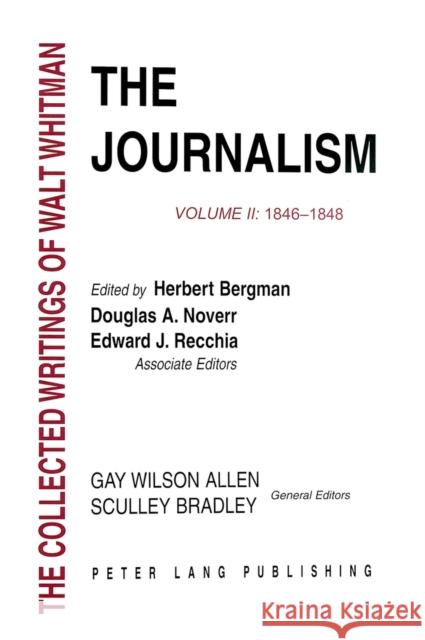 THE COLLECTED WRITINGS OF WALT WHITMAN

THE JOURNALISM

VOLUME II: 1846–1848

Edited by Herbert Bergman
Douglas A. Noverr
Edward J. Recchia
Associate Editors

GAY WILSON ALLEN
SCULLEY BRADLEY
General Editors

PETER LANG PUBLISHING

Kraina Książek